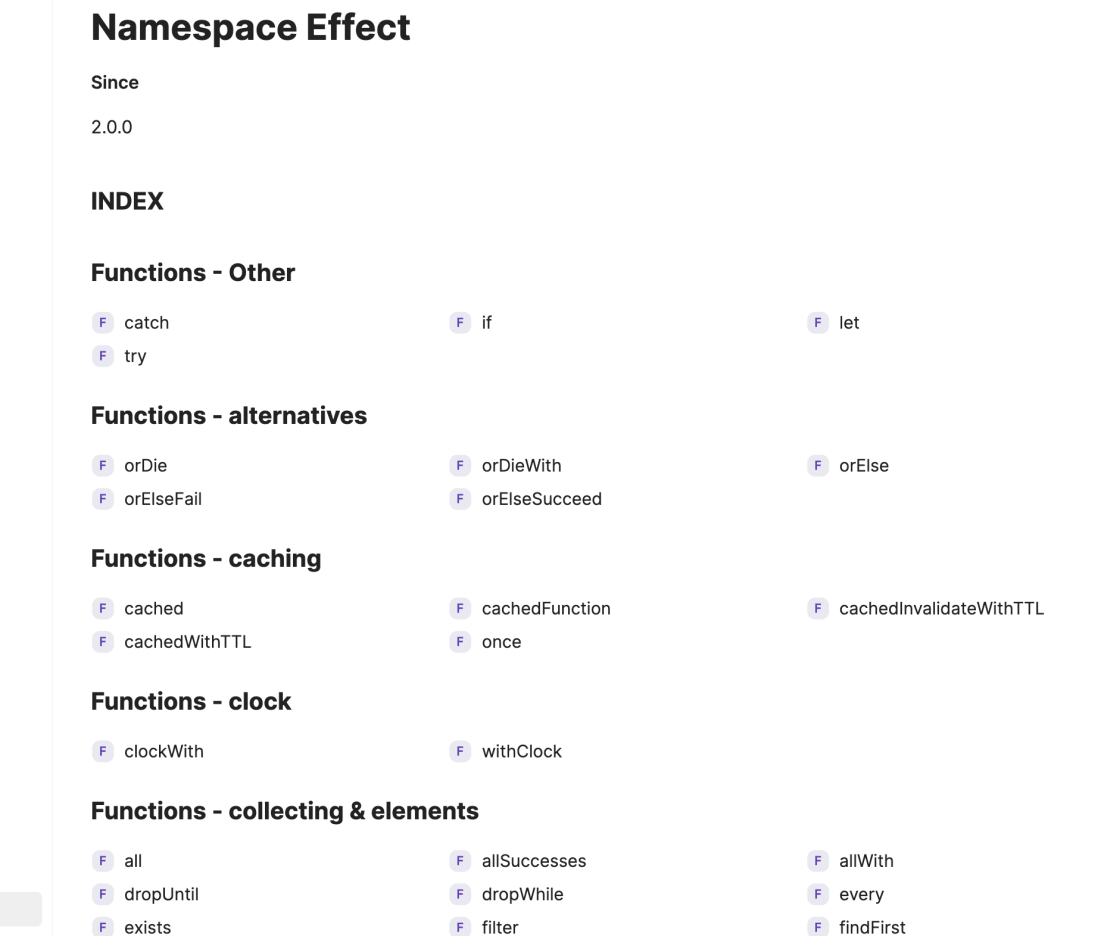 # Namespace Effect

**Since**

2.0.0

## INDEX

### Functions - Other

F catch
F if
F let
F try

### Functions - alternatives

F orDie
F orDieWith
F orElse
F orElseFail
F orElseSucceed

### Functions - caching

F cached
F cachedFunction
F cachedInvalidateWithTTL
F cachedWithTTL
F once

### Functions - clock

F clockWith
F withClock

### Functions - collecting & elements

F all
F allSuccesses
F allWith
F dropUntil
F dropWhile
F every
F exists
F filter
F findFirst